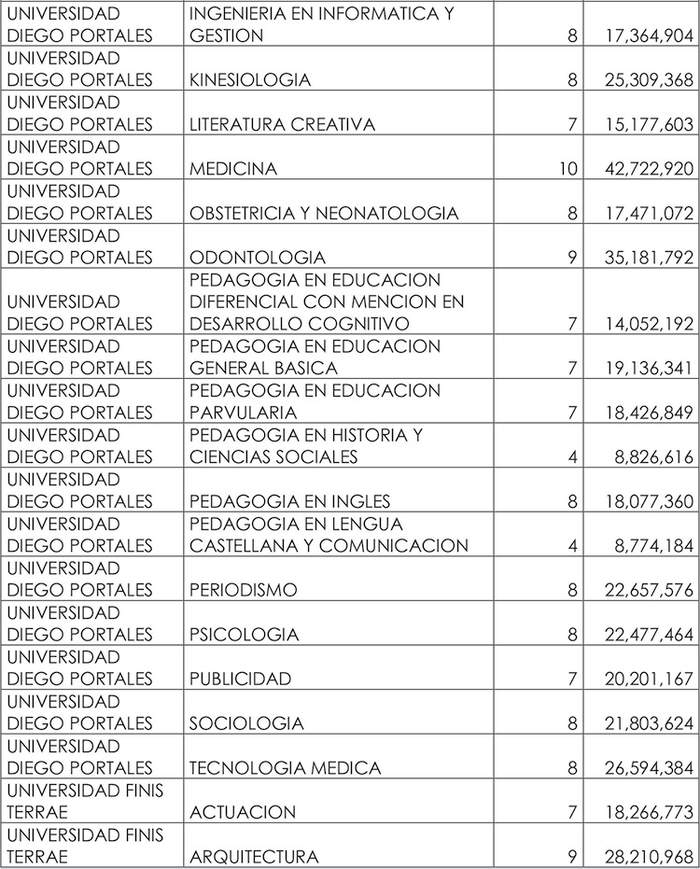 | | | | |
|---|---|---|---|
| UNIVERSIDAD DIEGO PORTALES | INGENIERIA EN INFORMATICA Y GESTION | 8 | 17,364,904 |
| UNIVERSIDAD DIEGO PORTALES | KINESIOLOGIA | 8 | 25,309,368 |
| UNIVERSIDAD DIEGO PORTALES | LITERATURA CREATIVA | 7 | 15,177,603 |
| UNIVERSIDAD DIEGO PORTALES | MEDICINA | 10 | 42,722,920 |
| UNIVERSIDAD DIEGO PORTALES | OBSTETRICIA Y NEONATOLOGIA | 8 | 17,471,072 |
| UNIVERSIDAD DIEGO PORTALES | ODONTOLOGIA | 9 | 35,181,792 |
| UNIVERSIDAD DIEGO PORTALES | PEDAGOGIA EN EDUCACION DIFERENCIAL CON MENCION EN DESARROLLO COGNITIVO | 7 | 14,052,192 |
| UNIVERSIDAD DIEGO PORTALES | PEDAGOGIA EN EDUCACION GENERAL BASICA | 7 | 19,136,341 |
| UNIVERSIDAD DIEGO PORTALES | PEDAGOGIA EN EDUCACION PARVULARIA | 7 | 18,426,849 |
| UNIVERSIDAD DIEGO PORTALES | PEDAGOGIA EN HISTORIA Y CIENCIAS SOCIALES | 4 | 8,826,616 |
| UNIVERSIDAD DIEGO PORTALES | PEDAGOGIA EN INGLES | 8 | 18,077,360 |
| UNIVERSIDAD DIEGO PORTALES | PEDAGOGIA EN LENGUA CASTELLANA Y COMUNICACION | 4 | 8,774,184 |
| UNIVERSIDAD DIEGO PORTALES | PERIODISMO | 8 | 22,657,576 |
| UNIVERSIDAD DIEGO PORTALES | PSICOLOGIA | 8 | 22,477,464 |
| UNIVERSIDAD DIEGO PORTALES | PUBLICIDAD | 7 | 20,201,167 |
| UNIVERSIDAD DIEGO PORTALES | SOCIOLOGIA | 8 | 21,803,624 |
| UNIVERSIDAD DIEGO PORTALES | TECNOLOGIA MEDICA | 8 | 26,594,384 |
| UNIVERSIDAD FINIS TERRAE | ACTUACION | 7 | 18,266,773 |
| UNIVERSIDAD FINIS TERRAE | ARQUITECTURA | 9 | 28,210,968 |